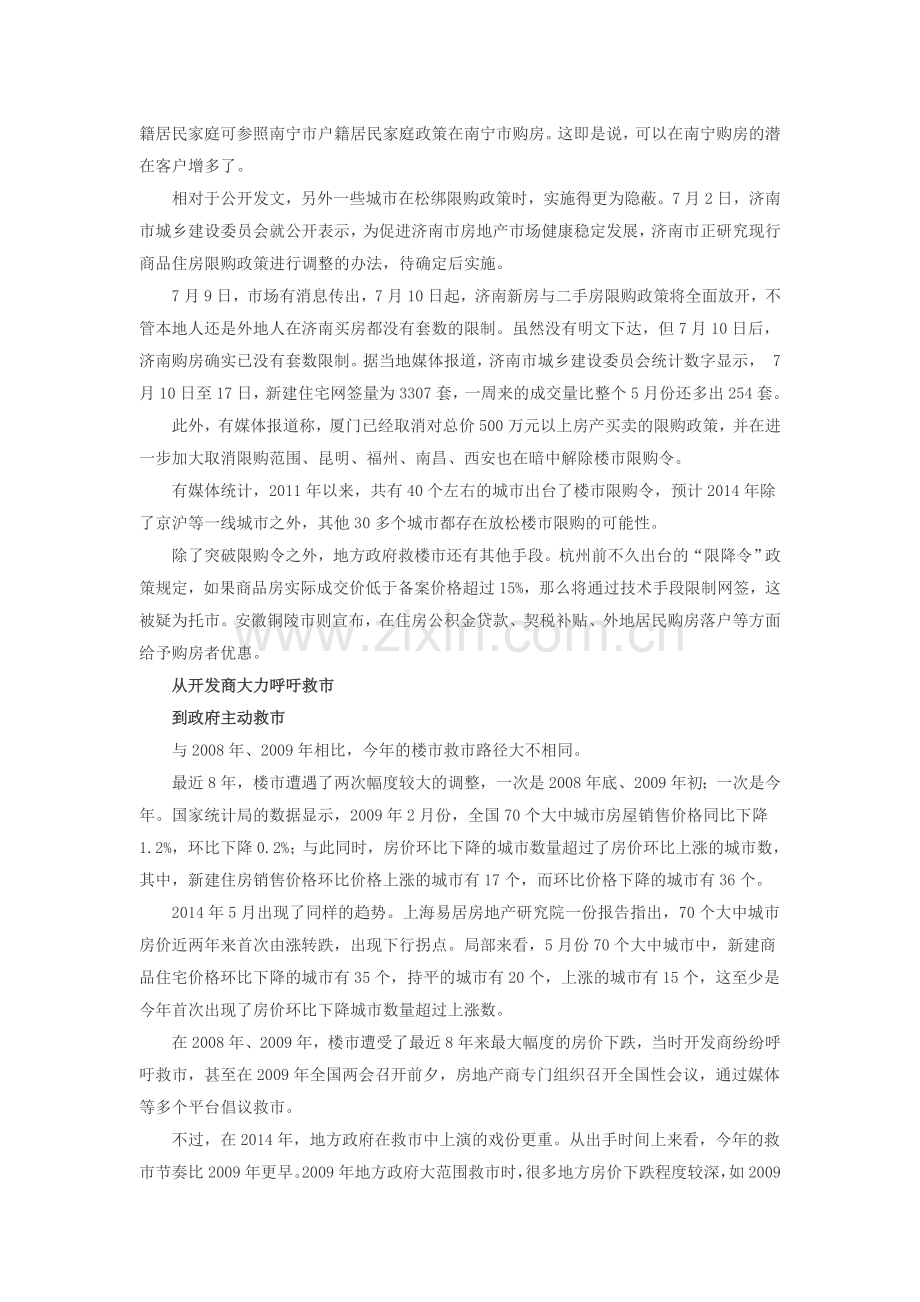 籍居民家庭可参照南宁市户籍居民家庭政策在南宁市购房。这即是说，可以在南宁购房的潜在客户增多了。

相对于公开发文，另外一些城市在松绑限购政策时，实施得更为隐蔽。7月2日，济南市城乡建设委员会就公开表示，为促进济南市房地产市场健康稳定发展，济南市正研究现行商品住房限购政策进行调整的办法，待确定后实施。

7月9日，市场有消息传出，7月10日起，济南新房与二手房限购政策将全面放开，不管本地人还是外地人在济南买房都没有套数的限制。虽然没有明文下达，但7月10日后，济南购房确实已没有套数限制。据当地媒体报道，济南市城乡建设委员会统计数字显示， 7月10日至17日，新建住宅网签量为3307套，一周来的成交量比整个5月份还多出254套。

此外，有媒体报道称，厦门已经取消对总价500万元以上房产买卖的限购政策，并在进一步加大取消限购范围、昆明、福州、南昌、西安也在暗中解除楼市限购令。

有媒体统计，2011年以来，共有40个左右的城市出台了楼市限购令，预计2014年除了京沪等一线城市之外，其他30多个城市都存在放松楼市限购的可能性。

除了突破限购令之外，地方政府救楼市还有其他手段。杭州前不久出台的“限降令”政策规定，如果商品房实际成交价低于备案价格超过15%，那么将通过技术手段限制网签，这被疑为托市。安徽铜陵市则宣布，在住房公积金贷款、契税补贴、外地居民购房落户等方面给予购房者优惠。

从开发商大力呼吁救市

到政府主动救市

与2008年、2009年相比，今年的楼市救市路径大不相同。

最近8年，楼市遭遇了两次幅度较大的调整，一次是2008年底、2009年初；一次是今年。国家统计局的数据显示，2009年2月份，全国70个大中城市房屋销售价格同比下降1.2%，环比下降0.2%；与此同时，房价环比下降的城市数量超过了房价环比上涨的城市数，其中，新建住房销售价格环比价格上涨的城市有17个，而环比价格下降的城市有36个。

2014年5月出现了同样的趋势。上海易居房地产研究院一份报告指出，70个大中城市房价近两年来首次由涨转跌，出现下行拐点。局部来看，5月份70个大中城市中，新建商品住宅价格环比下降的城市有35个，持平的城市有20个，上涨的城市有15个，这至少是今年首次出现了房价环比下降城市数量超过上涨数。

在2008年、2009年，楼市遭受了最近8年来最大幅度的房价下跌，当时开发商纷纷呼吁救市，甚至在2009年全国两会召开前夕，房地产商专门组织召开全国性会议，通过媒体等多个平台倡议救市。

不过，在2014年，地方政府在救市中上演的戏份更重。从出手时间上来看，今年的救市节奏比2009年更早。2009年地方政府大范围救市时，很多地方房价下跌程度较深，如2009

www.zixin.com.cn